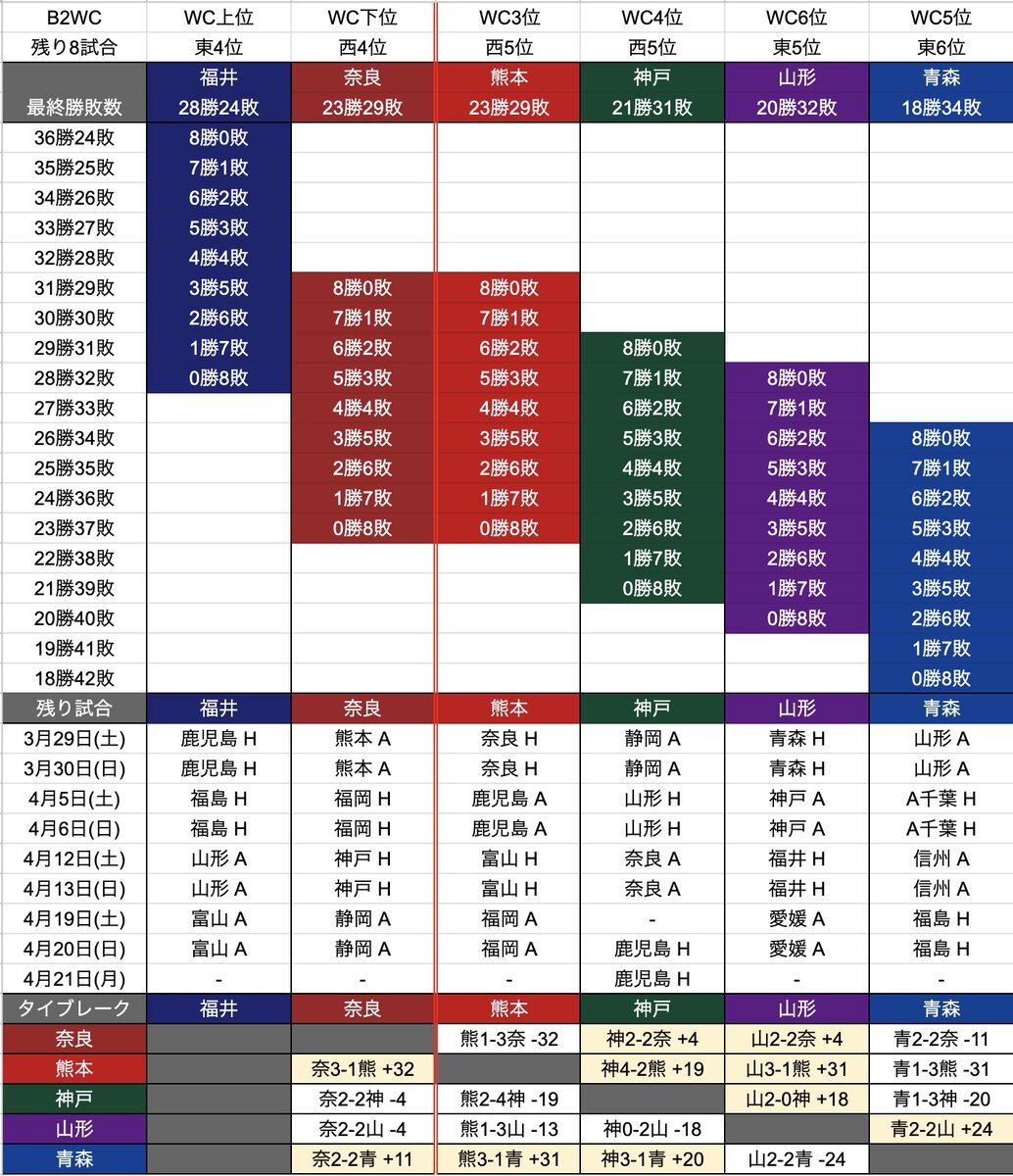 | B2WC | WC上位 | WC下位 | WC3位 | WC4位 | WC6位 | WC5位 |
|---|---|---|---|---|---|---|
| 残り8試合 | 東4位 | 西4位 | 西5位 | 西5位 | 東5位 | 東6位 |
| | 福井 | 奈良 | 熊本 | 神戸 | 山形 | 青森 |
| 最終勝敗数 | 28勝24敗 | 23勝29敗 | 23勝29敗 | 21勝31敗 | 20勝32敗 | 18勝34敗 |
| 36勝24敗 | 8勝0敗 | | | | | |
| 35勝25敗 | 7勝1敗 | | | | | |
| 34勝26敗 | 6勝2敗 | | | | | |
| 33勝27敗 | 5勝3敗 | | | | | |
| 32勝28敗 | 4勝4敗 | | | | | |
| 31勝29敗 | 3勝5敗 | 8勝0敗 | 8勝0敗 | | | |
| 30勝30敗 | 2勝6敗 | 7勝1敗 | 7勝1敗 | | | |
| 29勝31敗 | 1勝7敗 | 6勝2敗 | 6勝2敗 | 8勝0敗 | | |
| 28勝32敗 | 0勝8敗 | 5勝3敗 | 5勝3敗 | 7勝1敗 | 8勝0敗 | |
| 27勝33敗 | | 4勝4敗 | 4勝4敗 | 6勝2敗 | 7勝1敗 | |
| 26勝34敗 | | 3勝5敗 | 3勝5敗 | 5勝3敗 | 6勝2敗 | 8勝0敗 |
| 25勝35敗 | | 2勝6敗 | 2勝6敗 | 4勝4敗 | 5勝3敗 | 7勝1敗 |
| 24勝36敗 | | 1勝7敗 | 1勝7敗 | 3勝5敗 | 4勝4敗 | 6勝2敗 |
| 23勝37敗 | | 0勝8敗 | 0勝8敗 | 2勝6敗 | 3勝5敗 | 5勝3敗 |
| 22勝38敗 | | | | 1勝7敗 | 2勝6敗 | 4勝4敗 |
| 21勝39敗 | | | | 0勝8敗 | 1勝7敗 | 3勝5敗 |
| 20勝40敗 | | | | | 0勝8敗 | 2勝6敗 |
| 19勝41敗 | | | | | | 1勝7敗 |
| 18勝42敗 | | | | | | 0勝8敗 |
| 残り試合 | 福井 | 奈良 | 熊本 | 神戸 | 山形 | 青森 |
| 3月29日(土) | 鹿児島 H | 熊本 A | 奈良 H | 静岡 A | 青森 H | 山形 A |
| 3月30日(日) | 鹿児島 H | 熊本 A | 奈良 H | 静岡 A | 青森 H | 山形 A |
| 4月5日(土) | 福島 H | 福岡 H | 鹿児島 A | 山形 H | 神戸 A | A千葉 H |
| 4月6日(日) | 福島 H | 福岡 H | 鹿児島 A | 山形 H | 神戸 A | A千葉 H |
| 4月12日(土) | 山形 A | 神戸 H | 富山 H | 奈良 A | 福井 H | 信州 A |
| 4月13日(日) | 山形 A | 神戸 H | 富山 H | 奈良 A | 福井 H | 信州 A |
| 4月19日(土) | 富山 A | 静岡 A | 福岡 A | - | 愛媛 A | 福島 H |
| 4月20日(日) | 富山 A | 静岡 A | 福岡 A | 鹿児島 H | 愛媛 A | 福島 H |
| 4月21日(月) | - | - | - | 鹿児島 H | - | - |
| タイブレーク | 福井 | 奈良 | 熊本 | 神戸 | 山形 | 青森 |
| 奈良 | | | 熊1-3奈 -32 | 神2-2奈 +4 | 山2-2奈 +4 | 青2-2奈 -11 |
| 熊本 | | 奈3-1熊 +32 | | 神4-2熊 +19 | 山3-1熊 +31 | 青1-3熊 -31 |
| 神戸 | | 奈2-2神 -4 | 熊2-4神 -19 | | 山2-0神 +18 | 青1-3神 -20 |
| 山形 | | 奈2-2山 -4 | 熊1-3山 -13 | 神0-2山 -18 | | 青2-2山 +24 |
| 青森 | | 奈2-2青 +11 | 熊3-1青 +31 | 神3-1青 +20 | 山2-2青 -24 | |